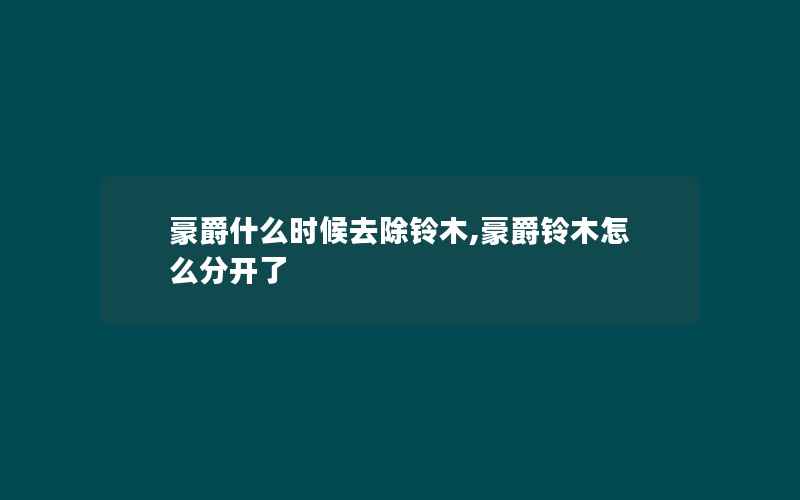 豪爵什么时候去除铃木,豪爵铃木怎么分开了